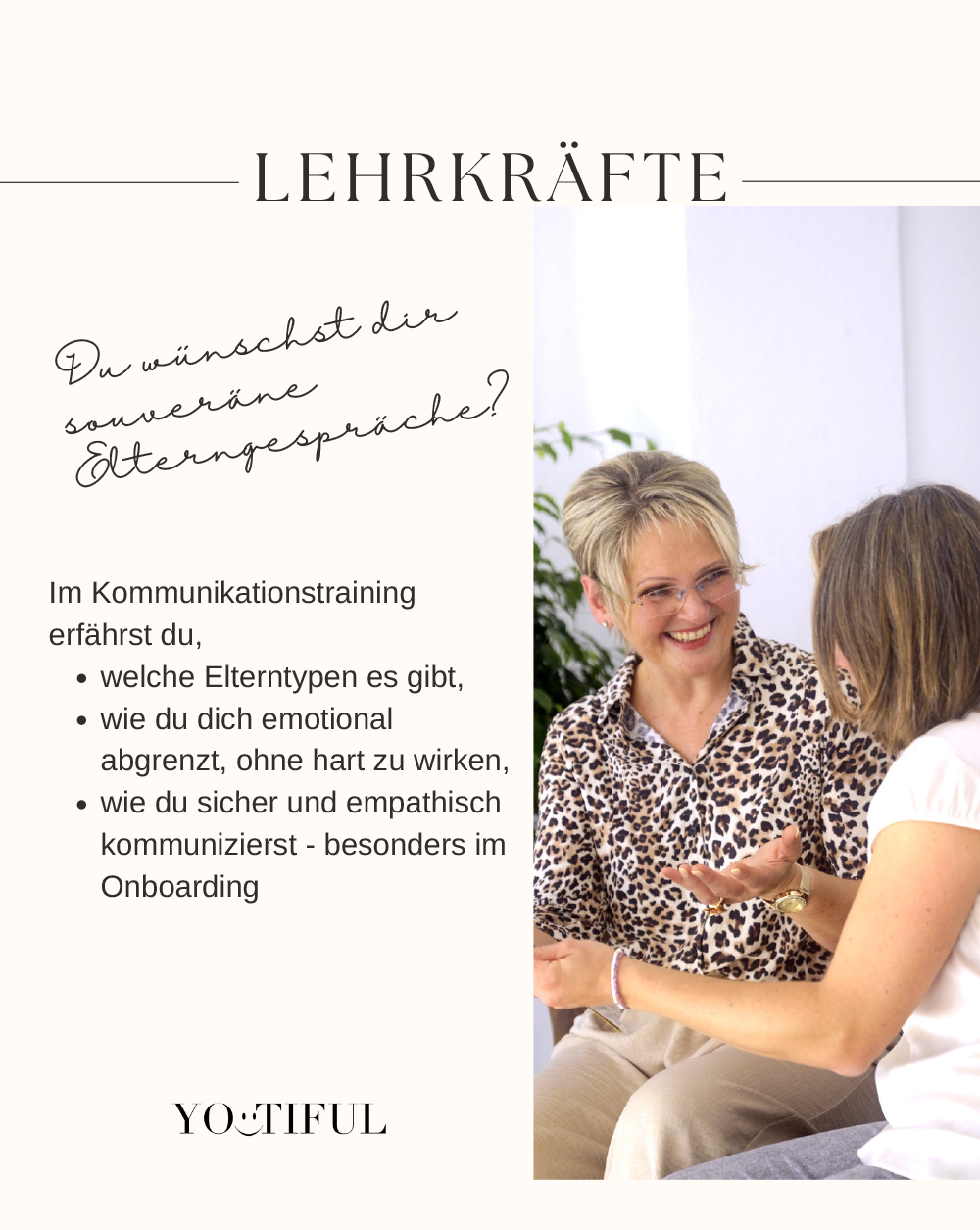 LEHRKRÄFTE

Du wünschst dir souveräne Elterngespräche?

Im Kommunikationstraining erfährst du,

• welche Elterntypen es gibt,
• wie du dich emotional abgrenzt, ohne hart zu wirken,
• wie du sicher und empathisch kommunizierst - besonders im Onboarding

YOUTIFUL